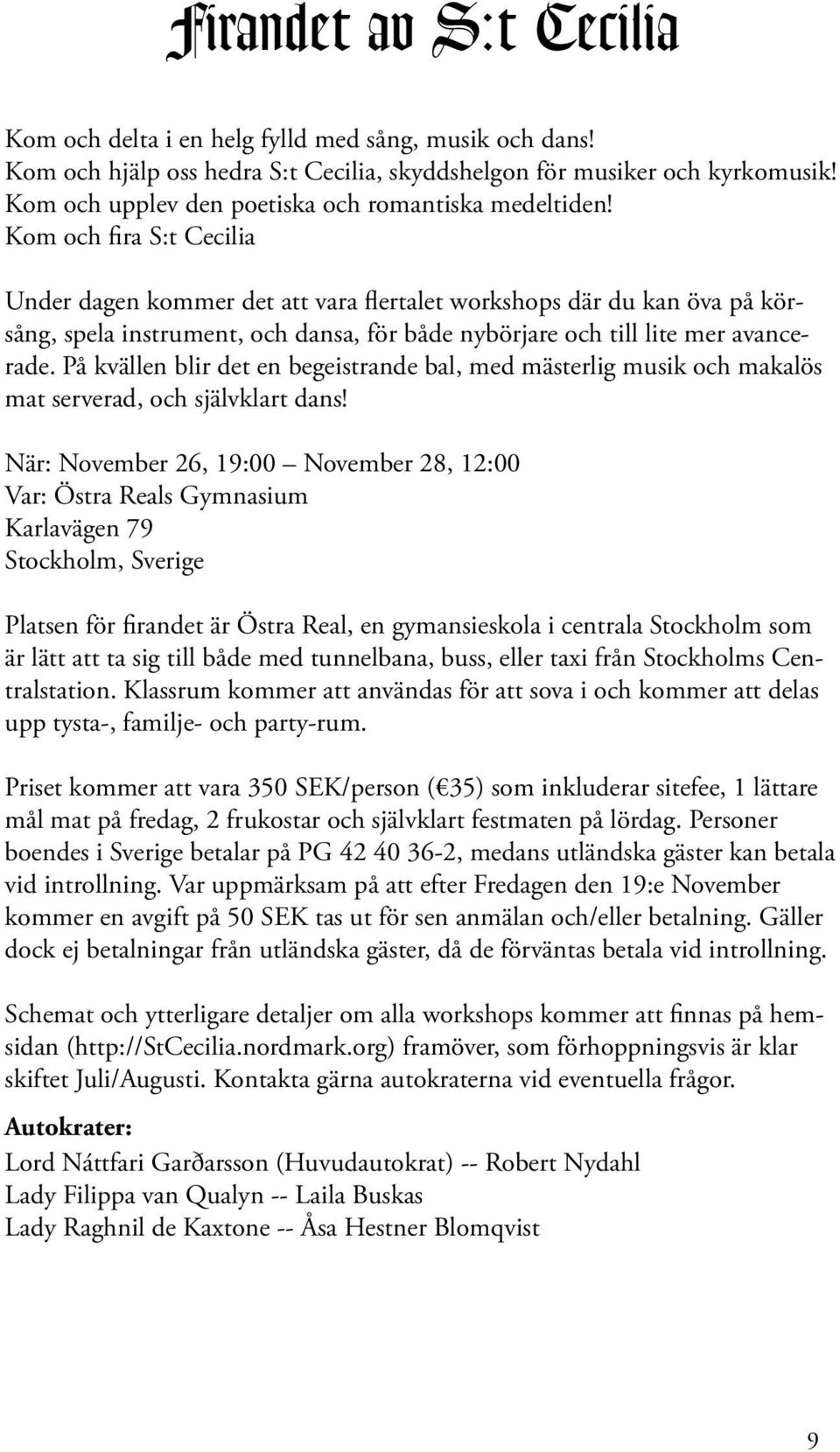 Firandet av S:t Cecilia

Kom och delta i en helg fylld med sång, musik och dans!
Kom och hjälp oss hedra S:t Cecilia, skyddshelgon för musiker och kyrkomusik!
Kom och upplev den poetiska och romantiska medeltiden!
Kom och fira S:t Cecilia

Under dagen kommer det att vara flertalet workshops där du kan öva på körsång, spela instrument, och dansa, för både nybörjare och till lite mer avancerade. På kvällen blir det en begeistrande bal, med mästerlig musik och makalös mat serverad, och självklart dans!

När: November 26, 19:00 – November 28, 12:00
Var: Östra Reals Gymnasium
Karlavägen 79
Stockholm, Sverige

Platsen för firandet är Östra Real, en gymansieskola i centrala Stockholm som är lätt att ta sig till både med tunnelbana, buss, eller taxi från Stockholms Centralstation. Klassrum kommer att användas för att sova i och kommer att delas upp tysta-, familje- och party-rum.

Priset kommer att vara 350 SEK/person (€35) som inkluderar sitefee, 1 lättare mål mat på fredag, 2 frukostar och självklart festmaten på lördag. Personer boendes i Sverige betalar på PG 42 40 36-2, medans utländska gäster kan betala vid introllning. Var uppmärksam på att efter Fredagen den 19:e November kommer en avgift på 50 SEK tas ut för sen anmälan och/eller betalning. Gäller dock ej betalningar från utländska gäster, då de förväntas betala vid introllning.

Schemat och ytterligare detaljer om alla workshops kommer att finnas på hemsidan (http://StCecilia.nordmark.org) framöver, som förhoppningsvis är klar skiftet Juli/Augusti. Kontakta gärna autokraterna vid eventuella frågor.

Autokrater:
Lord Náttfari Garðarsson (Huvudautokrat) -- Robert Nydahl
Lady Filippa van Qualyn -- Laila Buskas
Lady Raghnil de Kaxtone -- Åsa Hestner Blomqvist

9